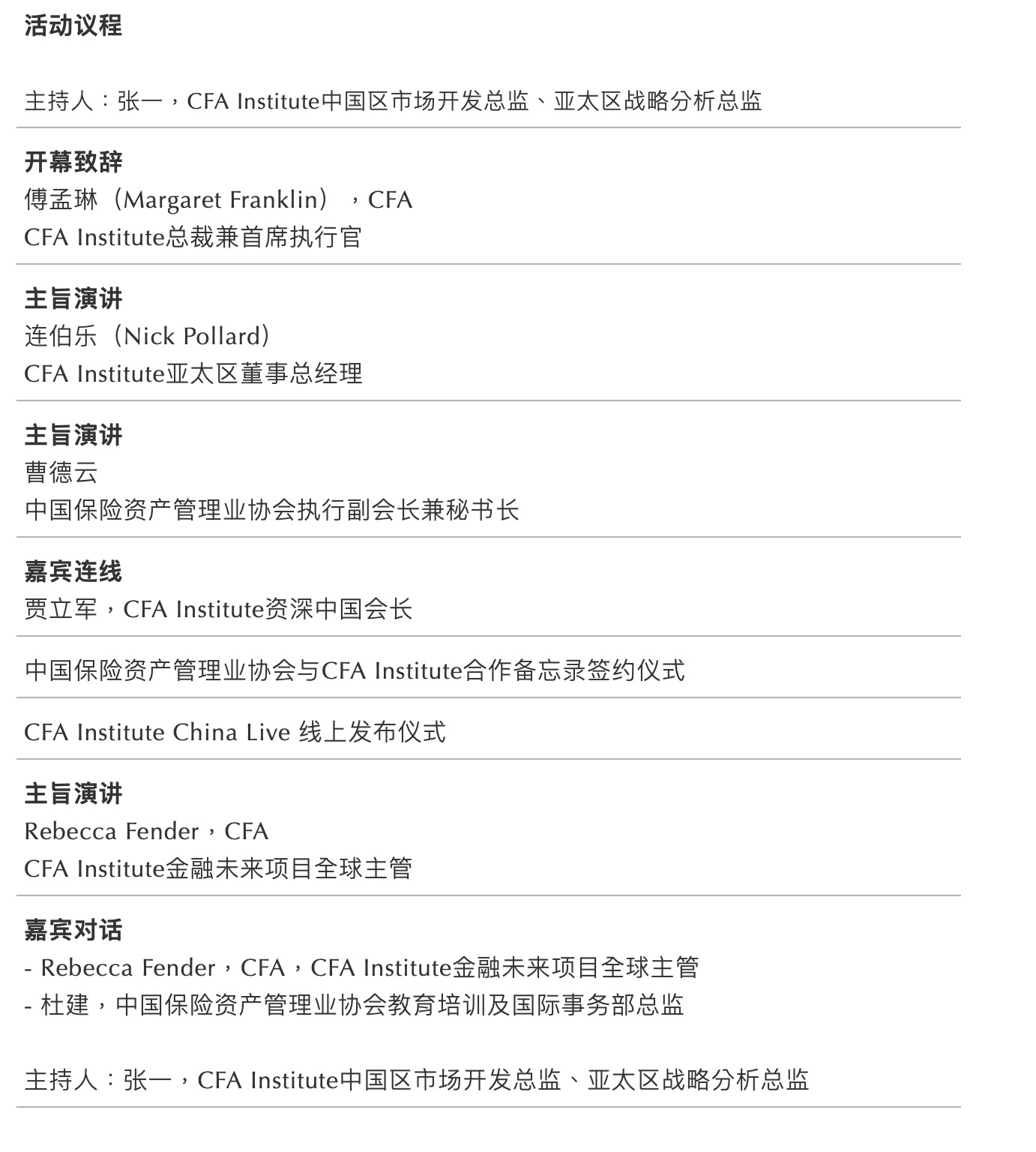 活动议程

主持人：张一，CFA Institute中国区市场开发总监、亚太区战略分析总监

开幕致辞
傅孟琳（Margaret Franklin），CFA
CFA Institute总裁兼首席执行官

主旨演讲
连伯乐（Nick Pollard）
CFA Institute亚太区董事总经理

主旨演讲
曹德云
中国保险资产管理业协会执行副会长兼秘书长

嘉宾连线
贾立军，CFA Institute资深中国会长

中国保险资产管理业协会与CFA Institute合作备忘录签约仪式

CFA Institute China Live 线上发布仪式

主旨演讲
Rebecca Fender，CFA
CFA Institute金融未来项目全球主管

嘉宾对话
- Rebecca Fender，CFA，CFA Institute金融未来项目全球主管
- 杜建，中国保险资产管理业协会教育培训及国际事务部总监

主持人：张一，CFA Institute中国区市场开发总监、亚太区战略分析总监